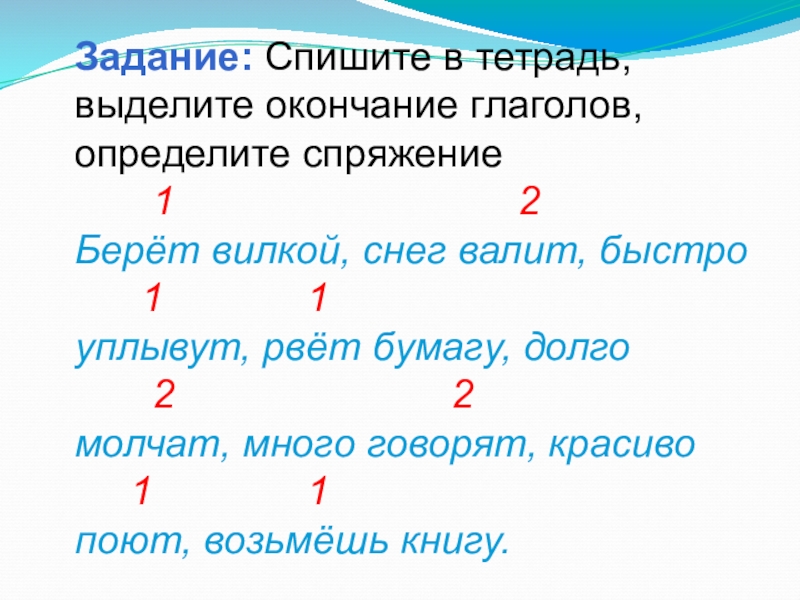 Задание: Спишите в тетрадь, выделите окончание глаголов, определите спряжение

1 2
Берёт вилкой, снег валит, быстро
1 1
уплывут, рвёт бумагу, долго
2 2
молчат, много говорят, красиво
1 1
поют, возьмёшь книгу.